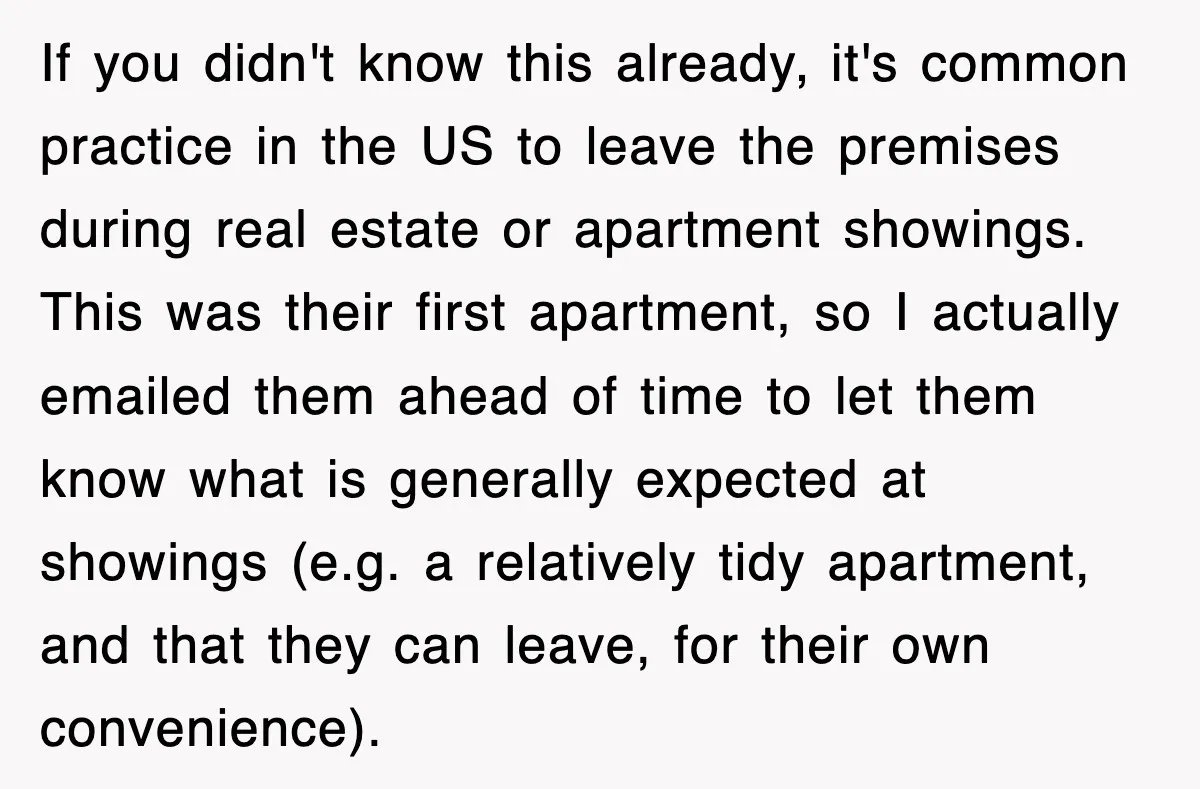 If you didn't know this already, it's common practice in the US to leave the premises during real estate or apartment showings. This was their first apartment, so I actually emailed them ahead of time to let them know what is generally expected at showings (e.g. a relatively tidy apartment, and that they can leave, for their own convenience).